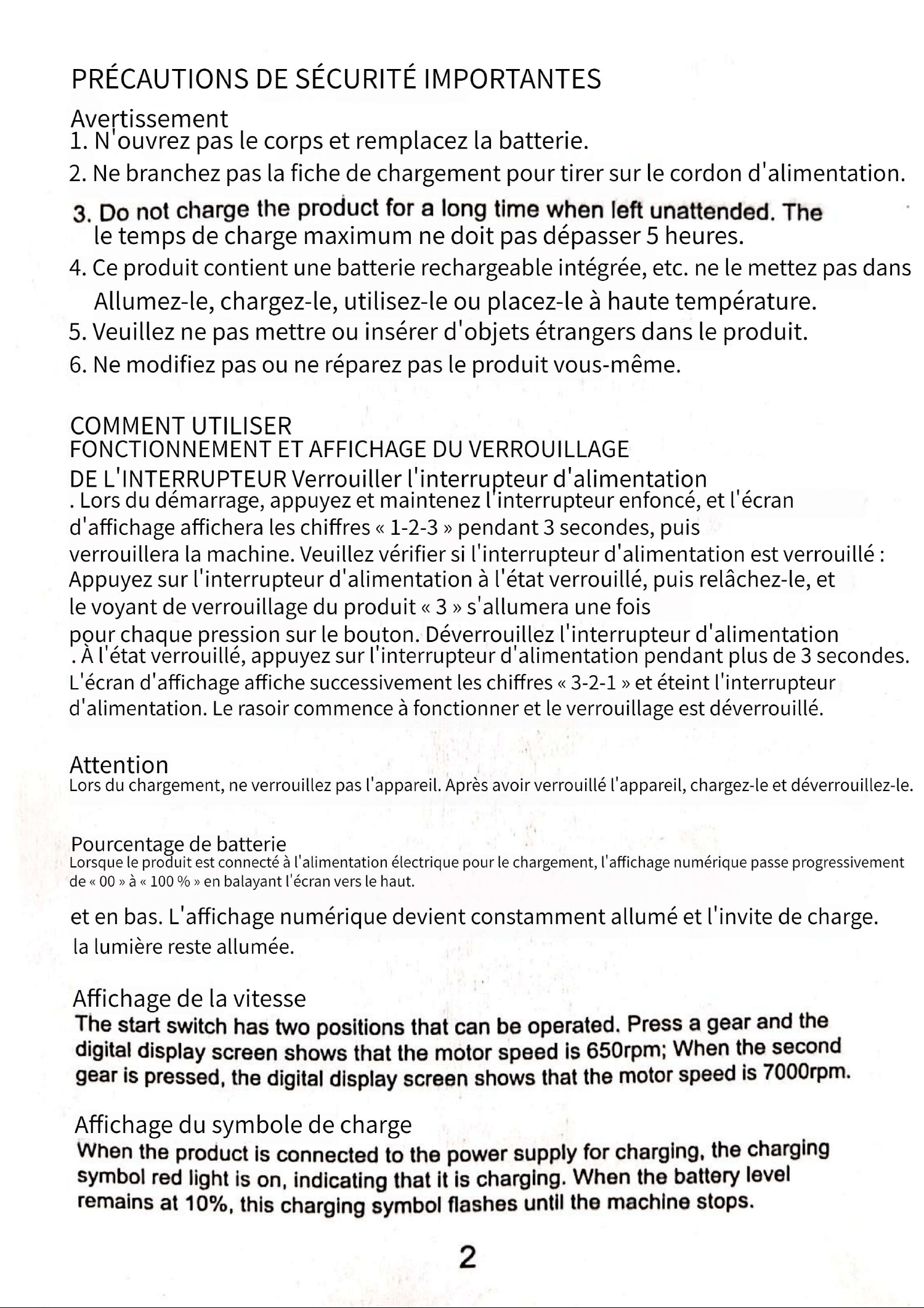 PRÉCAUTIONS DE SÉCURITÉ IMPORTANTES

Avertissement
1. N'ouvrez pas le corps et remplacez la batterie.
2. Ne branchez pas la fiche de chargement pour tirer sur le cordon d'alimentation.
3. Do not charge the product for a long time when left unattended. The le temps de charge maximum ne doit pas dépasser 5 heures.
4. Ce produit contient une batterie rechargeable intégrée, etc. ne le mettez pas dans Allumez-le, chargez-le, utilisez-le ou placez-le à haute température.
5. Veuillez ne pas mettre ou insérer d'objets étrangers dans le produit.
6. Ne modifiez pas ou ne réparez pas le produit vous-même.

COMMENT UTILISER
FONCTIONNEMENT ET AFFICHAGE DU VERROUILLAGE
DE L'INTERRUPTEUR Verrouiller l'interrupteur d'alimentation
. Lors du démarrage, appuyez et maintenez l'interrupteur enfoncé, et l'écran d'affichage affichera les chiffres « 1-2-3 » pendant 3 secondes, puis verrouillera la machine. Veuillez vérifier si l'interrupteur d'alimentation est verrouillé : Appuyez sur l'interrupteur d'alimentation à l'état verrouillé, puis relâchez-le, et le voyant de verrouillage du produit « 3 » s'allumera une fois pour chaque pression sur le bouton. Déverrouillez l'interrupteur d'alimentation . À l'état verrouillé, appuyez sur l'interrupteur d'alimentation pendant plus de 3 secondes. L'écran d'affichage affiche successivement les chiffres « 3-2-1 » et éteint l'interrupteur d'alimentation. Le rasoir commence à fonctionner et le verrouillage est déverrouillé.

Attention
Lors du chargement, ne verrouillez pas l'appareil. Après avoir verrouillé l'appareil, chargez-le et déverrouillez-le.

Pourcentage de batterie
Lorsque le produit est connecté à l'alimentation électrique pour le chargement, l'affichage numérique passe progressivement de « 00 » à « 100 % » en balayant l'écran vers le haut.

et en bas. L'affichage numérique devient constamment allumé et l'invite de charge. la lumière reste allumée.

Affichage de la vitesse
The start switch has two positions that can be operated. Press a gear and the digital display screen shows that the motor speed is 650rpm; When the second gear is pressed, the digital display screen shows that the motor speed is 7000rpm.

Affichage du symbole de charge
When the product is connected to the power supply for charging, the charging symbol red light is on, indicating that it is charging. When the battery level remains at 10%, this charging symbol flashes until the machine stops.

2